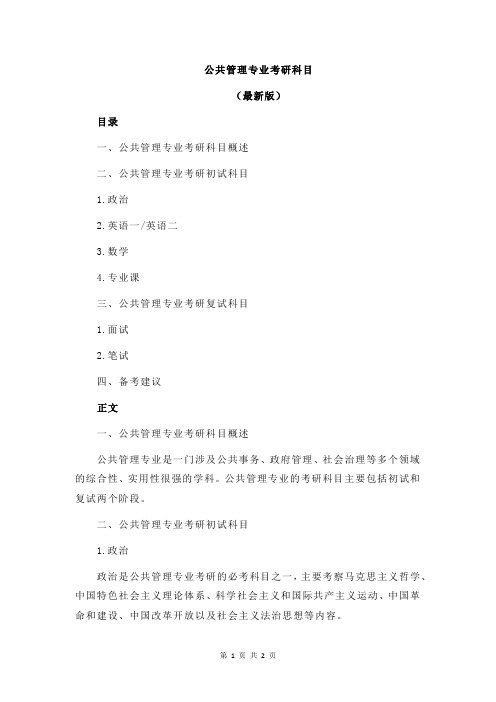 公共管理专业考研科目

（最新版）

目录

一、公共管理专业考研科目概述

二、公共管理专业考研初试科目

1.政治

2.英语一/英语二

3.数学

4.专业课

三、公共管理专业考研复试科目

1.面试

2.笔试

四、备考建议

正文

一、公共管理专业考研科目概述

公共管理专业是一门涉及公共事务、政府管理、社会治理等多个领域的综合性、实用性很强的学科。公共管理专业的考研科目主要包括初试和复试两个阶段。

二、公共管理专业考研初试科目

1.政治

政治是公共管理专业考研的必考科目之一，主要考察马克思主义哲学、中国特色社会主义理论体系、科学社会主义和国际共产主义运动、中国革命和建设、中国改革开放以及社会主义法治思想等内容。

第 1 页 共 2 页